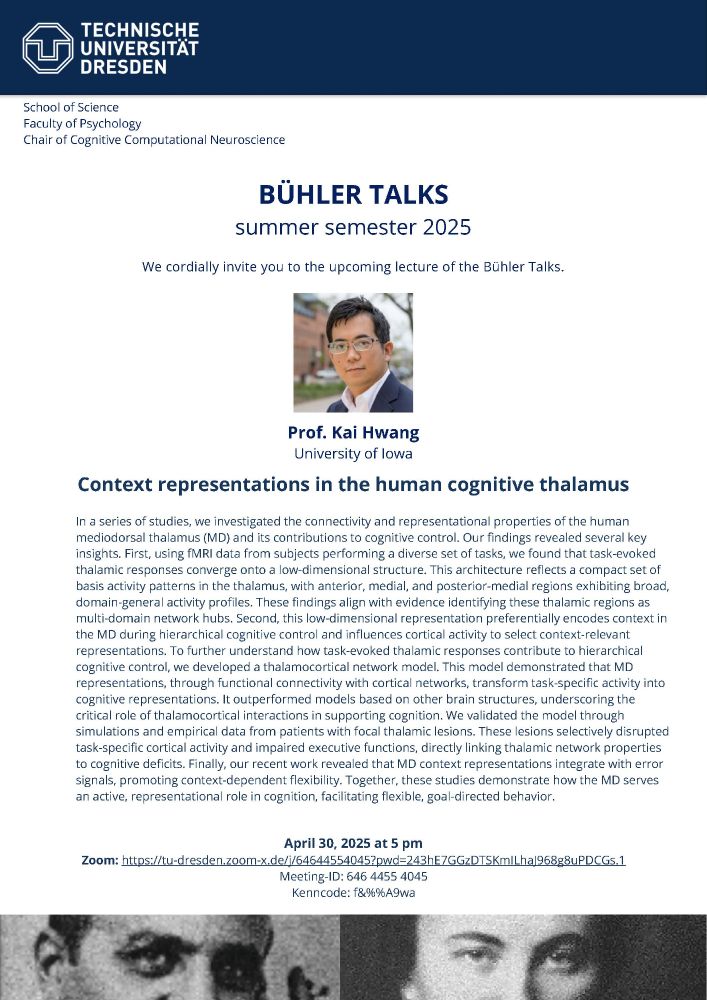 TECHNISCHE UNIVERSITÄT DRESDEN

School of Science
Faculty of Psychology
Chair of Cognitive Computational Neuroscience

BÜHLER TALKS
summer semester 2025

We cordially invite you to the upcoming lecture of the Bühler Talks.

Prof. Kai Hwang
University of Iowa

Context representations in the human cognitive thalamus

In a series of studies, we investigated the connectivity and representational properties of the human mediodorsal thalamus (MD) and its contributions to cognitive control. Our findings revealed several key insights. First, using fMRI data from subjects performing a diverse set of tasks, we found that task-evoked thalamic responses converge onto a low-dimensional structure. This architecture reflects a compact set of basis activity patterns in the thalamus, with anterior, medial, and posterior-medial regions exhibiting broad, domain-general activity profiles. These findings align with evidence identifying these thalamic regions as multi-domain network hubs. Second, this low-dimensional representation preferentially encodes context in the MD during hierarchical cognitive control and influences cortical activity to select context-relevant representations. To further understand how task-evoked thalamic responses contribute to hierarchical cognitive control, we developed a thalamocortical network model. This model demonstrated that MD representations, through functional connectivity with cortical networks, transform task-specific activity into cognitive representations. It outperformed models based on other brain structures, underscoring the critical role of thalamocortical interactions in supporting cognition. We validated the model through simulations and empirical data from patients with focal thalamic lesions. These lesions selectively disrupted task-specific cortical activity and impaired executive functions, directly linking thalamic network properties to cognitive deficits. Finally, our recent work revealed that MD context representations integrate with error signals, promoting context-dependent flexibility. Together, these studies demonstrate how the MD serves an active, representational role in cognition, facilitating flexible, goal-directed behavior.

April 30, 2025 at 5 pm
Zoom: https://tu-dresden.zoom-x.de/j/64644554045?pwd=243hE7GGzDTSKmILhaJ968g8uPDCGs.1
Meeting-ID: 646 4455 4045
Kenncode: f&%%A9wa